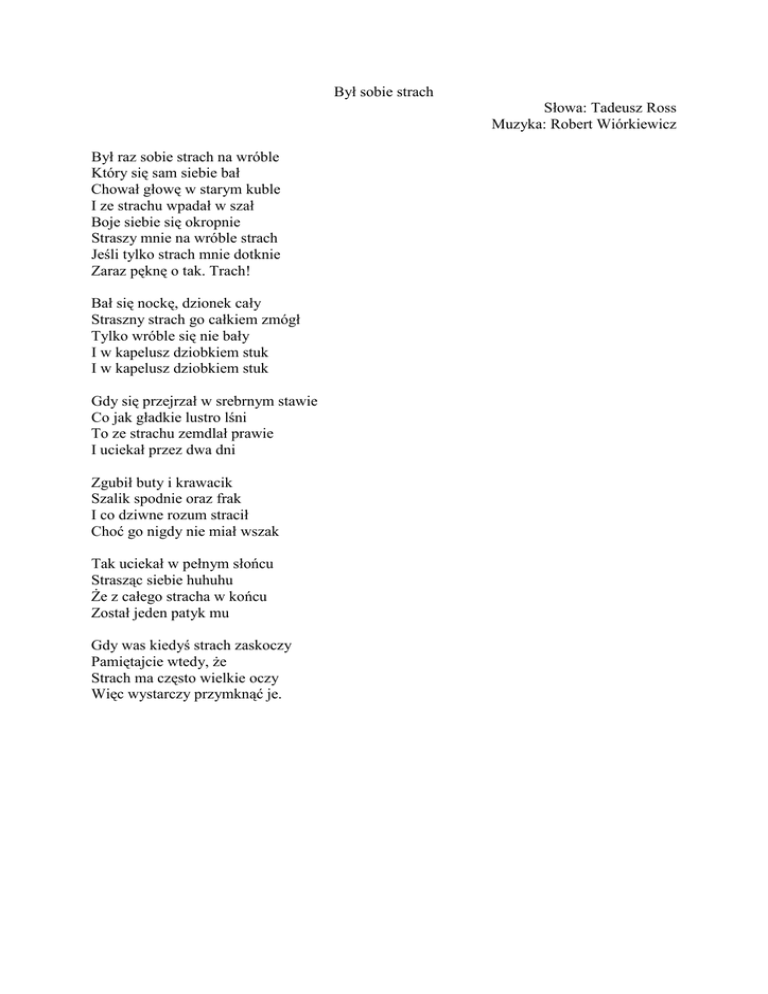 Był sobie strach

Słowa: Tadeusz Ross
Muzyka: Robert Wiórkiewicz

Był raz sobie strach na wróble
Który się sam siebie bał
Chował głowę w starym kuble
I ze strachu wpadał w szał
Boje siebie się okropnie
Straszy mnie na wróble strach
Jeśli tylko strach mnie dotknie
Zaraz pęknę o tak. Trach!

Bał się nockę, dzionek cały
Straszny strach go całkiem zmógł
Tylko wróble się nie bały
I w kapelusz dziobkiem stuk
I w kapelusz dziobkiem stuk

Gdy się przejrzał w srebrnym stawie
Co jak gładkie lustro lśni
To ze strachu zemdlał prawie
I uciekał przez dwa dni

Zgubił buty i krawacik
Szalik spodnie oraz frak
I co dziwne rozum stracił
Choć go nigdy nie miał wszak

Tak uciekał w pełnym słońcu
Strasząc siebie huhuhu
Że z całego stracha w końcu
Został jeden patyk mu

Gdy was kiedyś strach zaskoczy
Pamiętajcie wtedy, że
Strach ma często wielkie oczy
Więc wystarczy przymknąć je.